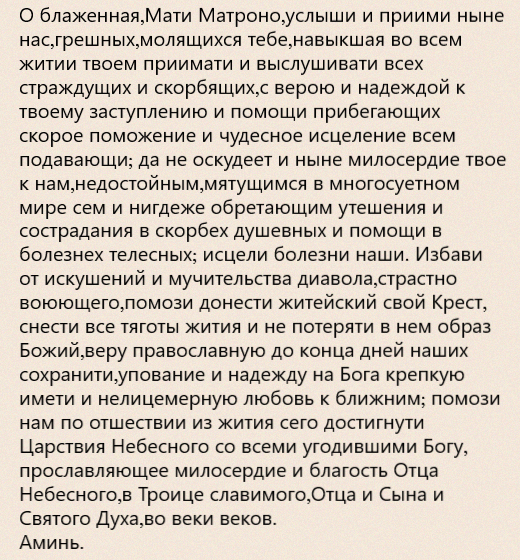 О блаженная,Мати Матроно,услыши и приими ныне нас,грешных,молящихся тебе,навыкшая во всем житии твоем приимати и выслушивати всех страждущих и скорбящих,с верою и надеждой к твоему заступлению и помощи прибегающих скорое поможение и чудесное исцеление всем подавающи; да не оскудеет и ныне милосердие твое к нам,недостойным,мятущимся в многосуетном мире сем и нигдеже обретающим утешения и сострадания в скорбех душевных и помощи в болезнех телесных; исцели болезни наши. Избави от искушений и мучительства диавола,страстно воюющего,помози донести житейский свой Крест, снести все тяготы жития и не потеряти в нем образ Божий,веру православную до конца дней наших сохранити,упование и надежду на Бога крепкую имети и нелицемерную любовь к ближним; помози нам по отшествии из жития сего достигнути Царствия Небесного со всеми угодившими Богу, прославляющее милосердие и благость Отца Небесного,в Троице славимого,Отца и Сына и Святого Духа,во веки веков.
Аминь.